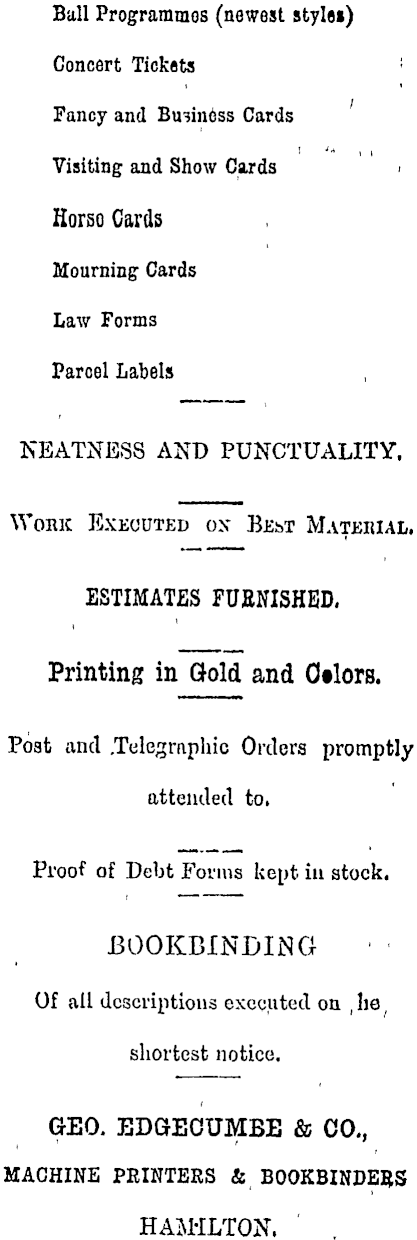 Ball Programmes (newest styles)

Concert Tickets

Fancy and Business Cards

Visiting and Show Cards

Horse Cards

Mourning Cards

Law Forms

Parcel Labels

NEATNESS AND PUNCTUALITY.

Work Executed on Best Material.

ESTIMATES FURNISHED.

Printing in Gold and Colors.

Post and Telegraphic Orders promptly attended to.

Proof of Debt Forms kept in stock.

BOOKBINDING

Of all descriptions executed on he shortest notice.

GEO. EDGECUMBE & CO.,

MACHINE PRINTERS & BOOKBINDERS

HAMILTON.